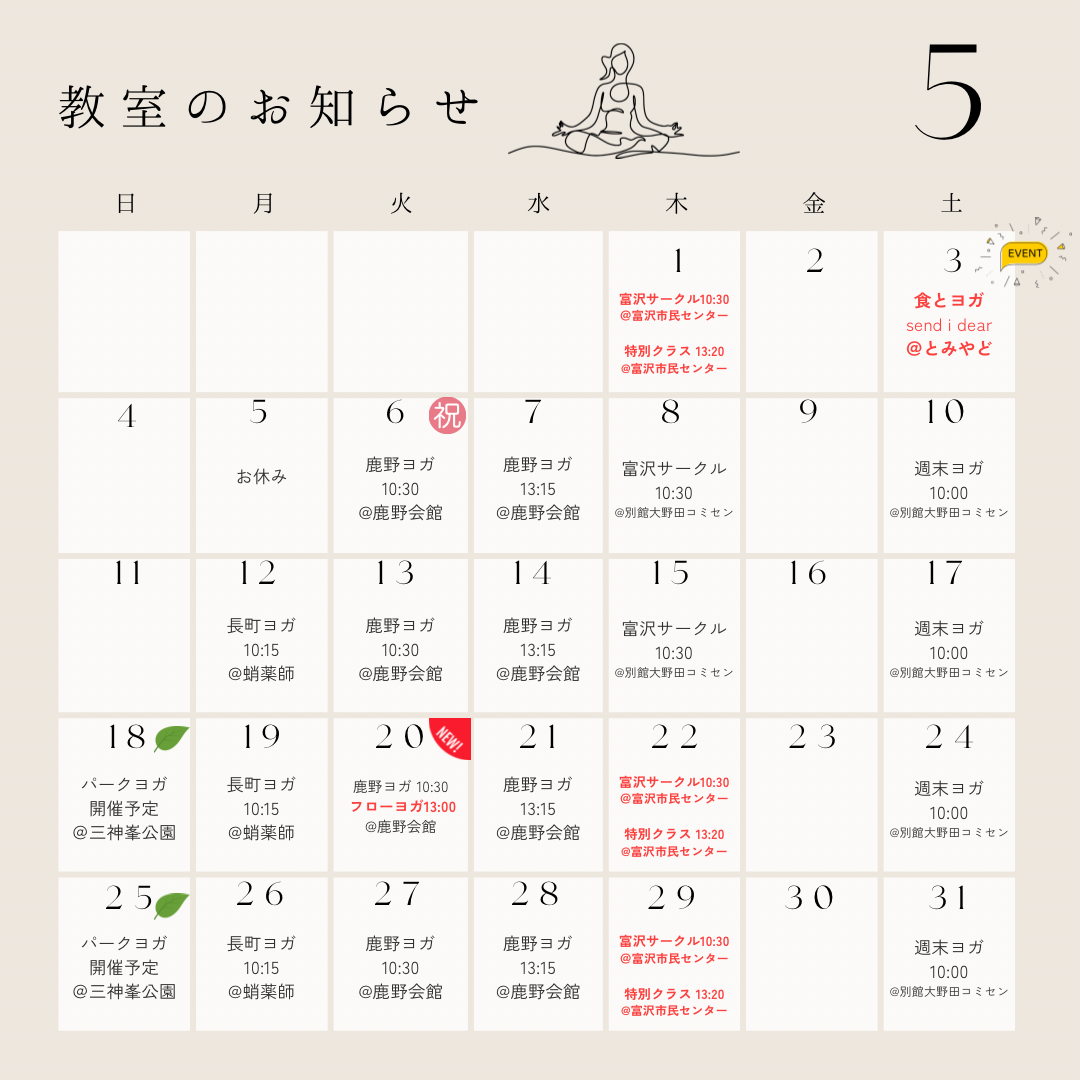 教室のお知らせ

5

| 日 | 月 | 火 | 水 | 木 | 金 | 土 |
|---|---|---|---|---|---|---|
| | | | | 1 富沢サークル10:30 @富沢市民センター 特別クラス 13:20 @富沢市民センター | 2 | 3 EVENT 食とヨガ send i dear @とみやど |
| 4 | 5 お休み | 6 祝 鹿野ヨガ 10:30 @鹿野会館 | 7 鹿野ヨガ 13:15 @鹿野会館 | 8 富沢サークル 10:30 @別館大野田コミセン | 9 | 10 週末ヨガ 10:00 @別館大野田コミセン |
| 11 | 12 長町ヨガ 10:15 @蛸薬師 | 13 鹿野ヨガ 10:30 @鹿野会館 | 14 鹿野ヨガ 13:15 @鹿野会館 | 15 富沢サークル 10:30 @別館大野田コミセン | 16 | 17 週末ヨガ 10:00 @別館大野田コミセン |
| 18 パークヨガ 開催予定 @三神峯公園 | 19 長町ヨガ 10:15 @蛸薬師 | 20 NEW! 鹿野ヨガ 10:30 フローヨガ13:00 @鹿野会館 | 21 鹿野ヨガ 13:15 @鹿野会館 | 22 富沢サークル10:30 @富沢市民センター 特別クラス 13:20 @富沢市民センター | 23 | 24 週末ヨガ 10:00 @別館大野田コミセン |
| 25 パークヨガ 開催予定 @三神峯公園 | 26 長町ヨガ 10:15 @蛸薬師 | 27 鹿野ヨガ 10:30 @鹿野会館 | 28 鹿野ヨガ 13:15 @鹿野会館 | 29 富沢サークル10:30 @富沢市民センター 特別クラス 13:20 @富沢市民センター | 30 | 31 週末ヨガ 10:00 @別館大野田コミセン |